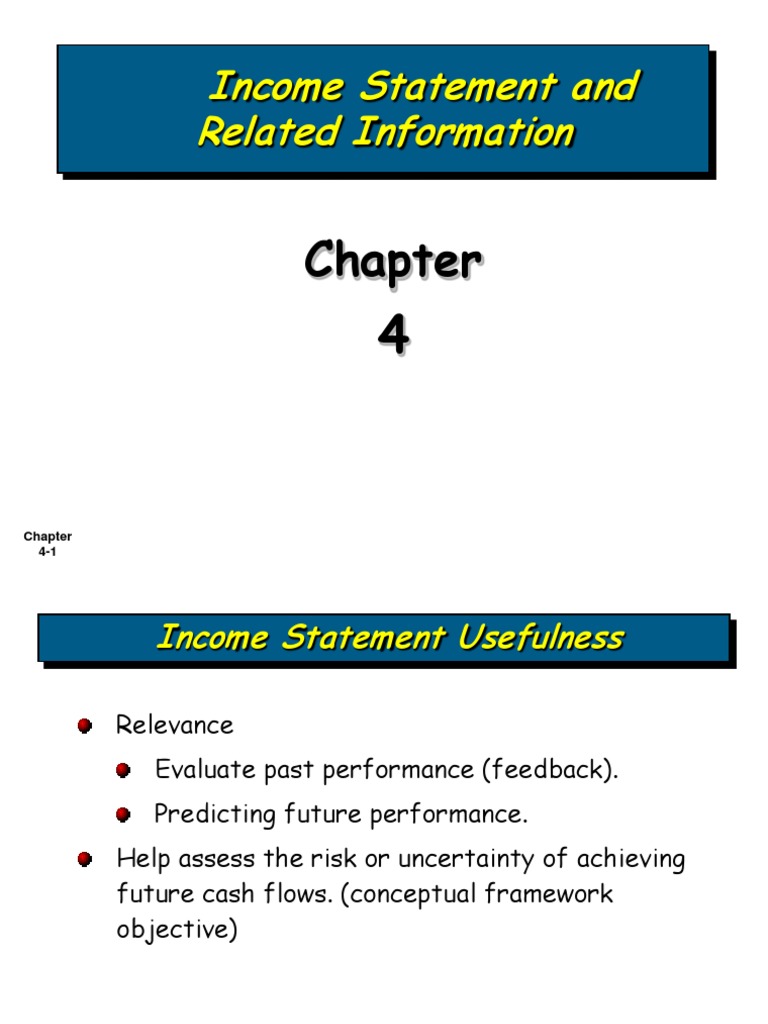 Income Statement and Related Information

Chapter
4

Chapter
4-1

Income Statement Usefulness

Relevance

Evaluate past performance (feedback).

Predicting future performance.

Help assess the risk or uncertainty of achieving future cash flows. (conceptual framework objective)